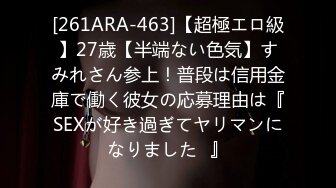 [261ARA-463]【超極エロ級】27歳【半端ない色気】すみれさん参上！普段は信用金庫で働く彼女の応募理由は『SEXが好き過ぎてヤリマンになりました　』